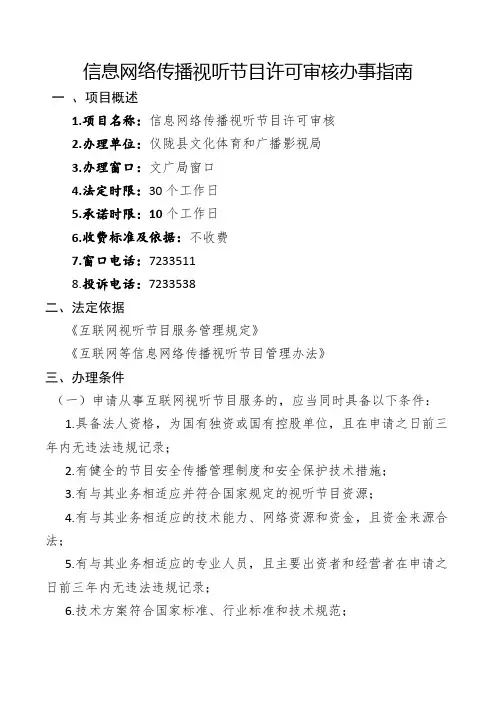 信息网络传播视听节目许可审核办事指南

一 、项目概述

1.项目名称：信息网络传播视听节目许可审核

2.办理单位：仪陇县文化体育和广播影视局

3.办理窗口：文广局窗口

4.法定时限：30 个工作日

5.承诺时限：10 个工作日

6.收费标准及依据：不收费

7.窗口电话：7233511

8.投诉电话：7233538

二、法定依据

《互联网视听节目服务管理规定》

《互联网等信息网络传播视听节目管理办法》

三、办理条件

（一）申请从事互联网视听节目服务的，应当同时具备以下条件：

1.具备法人资格，为国有独资或国有控股单位，且在申请之日前三年内无违法违规记录；

2.有健全的节目安全传播管理制度和安全保护技术措施；

3.有与其业务相适应并符合国家规定的视听节目资源；

4.有与其业务相适应的技术能力、网络资源和资金，且资金来源合法；

5.有与其业务相适应的专业人员，且主要出资者和经营者在申请之日前三年内无违法违规记录；

6.技术方案符合国家标准、行业标准和技术规范；